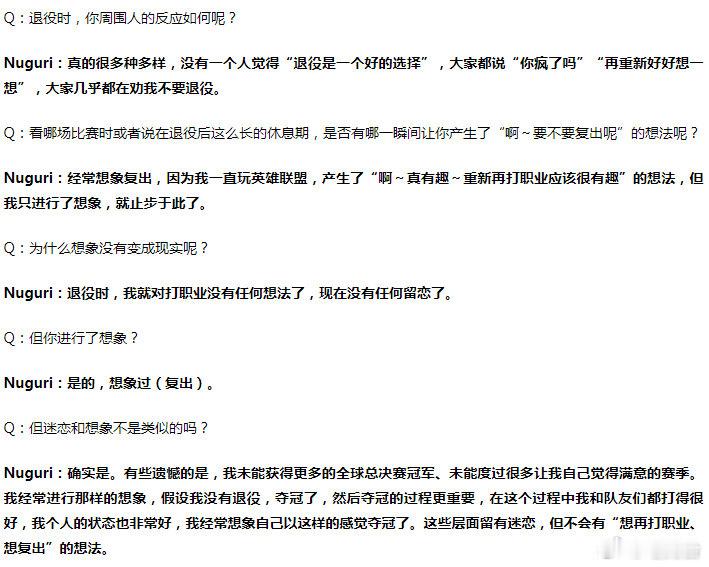 Q：退役时，你周围人的反应如何呢？

Nuguri：真的很多种多样，没有一个人觉得“退役是一个好的选择”，大家都说“你疯了吗”“再重新好好想一想”，大家几乎都在劝我不要退役。

Q：看哪场比赛时或者说在退役后这么长的休息期，是否有哪一瞬间让你产生了“啊～要不要复出呢”的想法呢？

Nuguri：经常想象复出，因为我一直玩英雄联盟，产生了“啊～真有趣～重新再打职业应该很有趣”的想法，但我只进行了想象，就止步于此了。

Q：为什么想象没有变成现实呢？

Nuguri：退役时，我就对打职业没有任何想法了，现在没有任何留恋了。

Q：但你进行了想象？

Nuguri：是的，想象过（复出）。

Q：但迷恋和想象不是类似的吗？

Nuguri：确实是。有些遗憾的是，我未能获得更多的全球总决赛冠军、未能度过很多让我自己觉得满意的赛季。我经常进行那样的想象，假设我没有退役，夺冠了，然后夺冠的过程更重要，在这个过程中我和队友们都打得很好，我个人的状态也非常好，我经常想象自己以这样的感觉夺冠了。这些层面留有迷恋，但不会有“想再打职业、想复出”的想法。